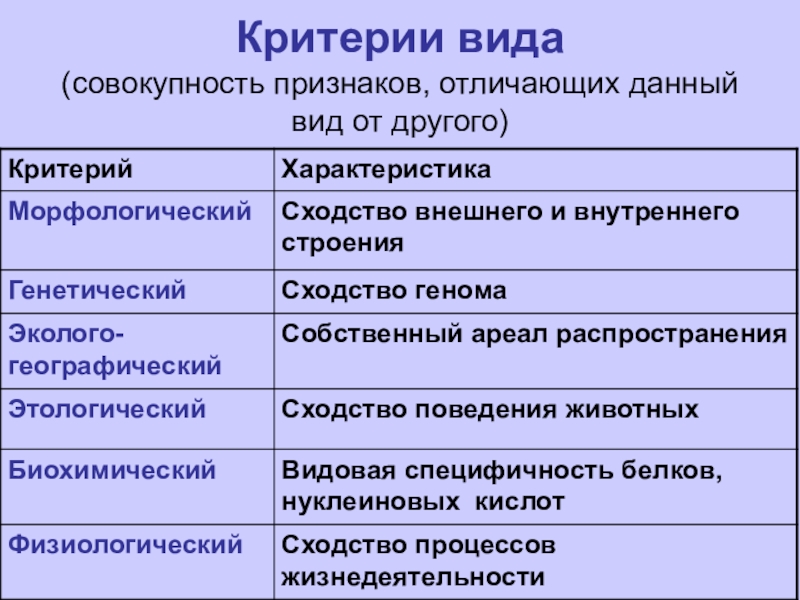 Критерии вида
(совокупность признаков, отличающих данный вид от другого)

| Критерий | Характеристика |
|---|---|
| Морфологический | Сходство внешнего и внутреннего строения |
| Генетический | Сходство генома |
| Эколого-географический | Собственный ареал распространения |
| Этологический | Сходство поведения животных |
| Биохимический | Видовая специфичность белков, нуклеиновых кислот |
| Физиологический | Сходство процессов жизнедеятельности |